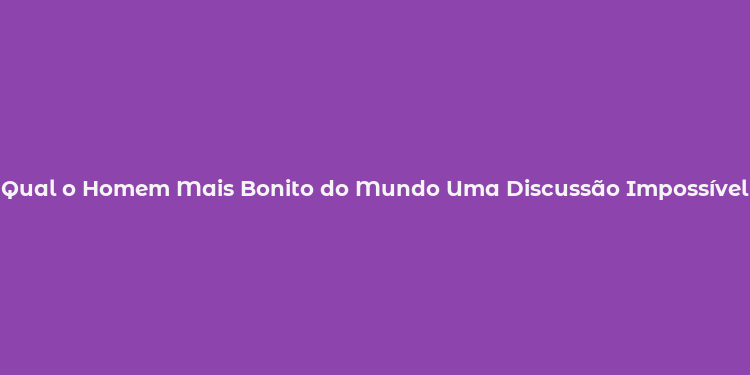 Qual o Homem Mais Bonito do Mundo Uma Discussão Impossível